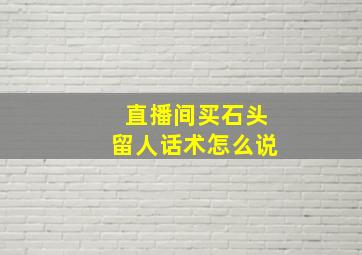 直播间买石头
留人话术怎么说